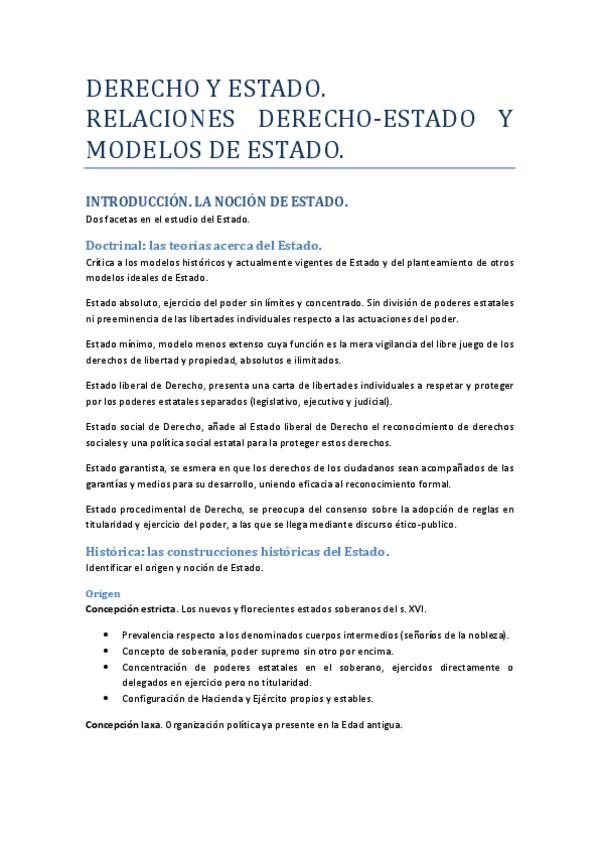 DERECHO Y ESTADO.
RELACIONES DERECHO-ESTADO Y MODELOS DE ESTADO.

INTRODUCCIÓN. LA NOCIÓN DE ESTADO.
Dos facetas en el estudio del Estado.

Doctrinal: las teorías acerca del Estado.
Crítica a los modelos históricos y actualmente vigentes de Estado y del planteamiento de otros modelos ideales de Estado.

Estado absoluto, ejercicio del poder sin límites y concentrado. Sin división de poderes estatales ni preeminencia de las libertades individuales respecto a las actuaciones del poder.

Estado mínimo, modelo menos extenso cuya función es la mera vigilancia del libre juego de los derechos de libertad y propiedad, absolutos e ilimitados.

Estado liberal de Derecho, presenta una carta de libertades individuales a respetar y proteger por los poderes estatales separados (legislativo, ejecutivo y judicial).

Estado social de Derecho, añade al Estado liberal de Derecho el reconocimiento de derechos sociales y una política social estatal para la proteger estos derechos.

Estado garantista, se esmera en que los derechos de los ciudadanos sean acompañados de las garantías y medios para su desarrollo, uniendo eficacia al reconocimiento formal.

Estado procedimental de Derecho, se preocupa del consenso sobre la adopción de reglas en titularidad y ejercicio del poder, a las que se llega mediante discurso ético-publico.

Histórica: las construcciones históricas del Estado.
Identificar el origen y noción de Estado.

Origen
Concepción estricta. Los nuevos y florecientes estados soberanos del s. XVI.

• Prevalencia respecto a los denominados cuerpos intermedios (señoríos de la nobleza).
• Concepto de soberanía, poder supremo sin otro por encima.
• Concentración de poderes estatales en el soberano, ejercidos directamente o delegados en ejercicio pero no titularidad.
• Configuración de Hacienda y Ejército propios y estables.

Concepción laxa. Organización política ya presente en la Edad antigua.